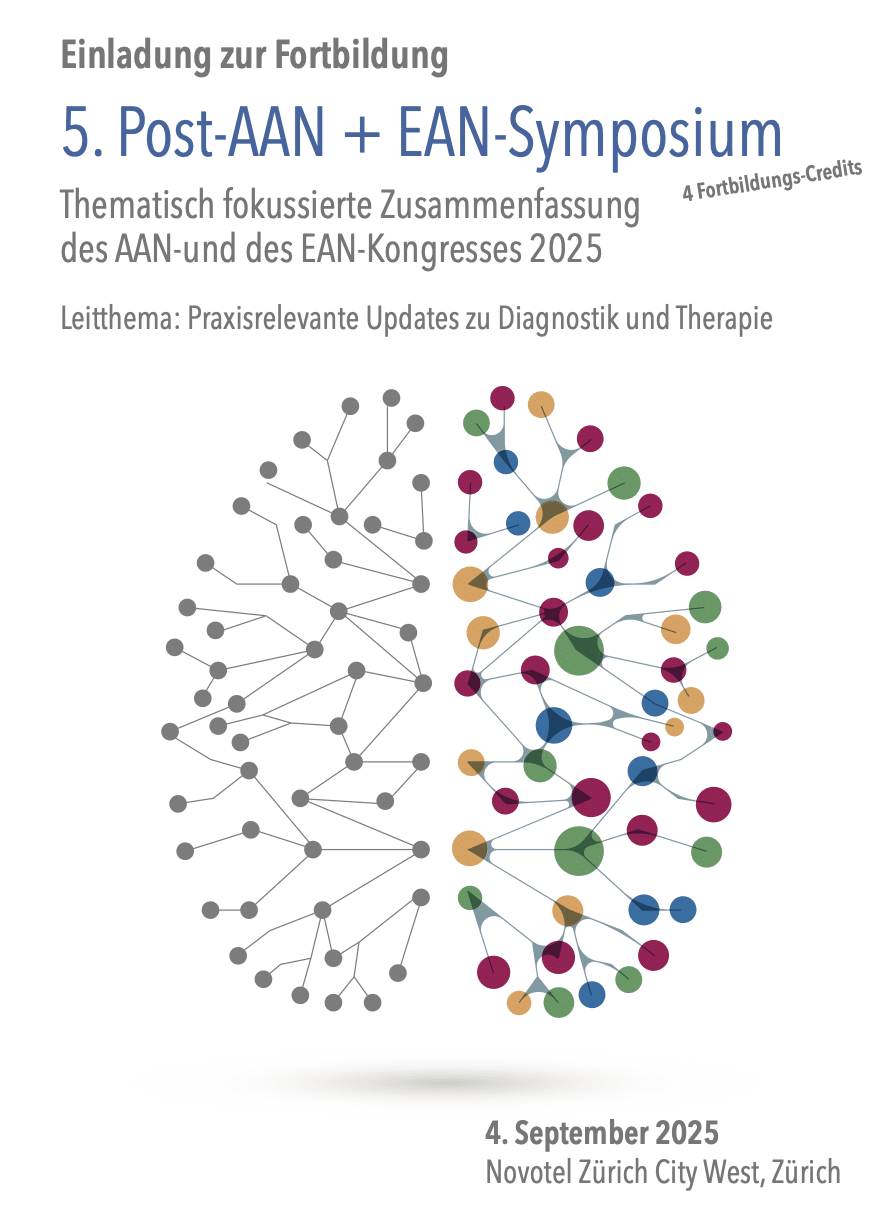 Einladung zur Fortbildung

5. Post-AAN + EAN-Symposium

4 Fortbildungs-Credits

Thematisch fokussierte Zusammenfassung des AAN-und des EAN-Kongresses 2025

Leitthema: Praxisrelevante Updates zu Diagnostik und Therapie

4. September 2025
Novotel Zürich City West, Zürich